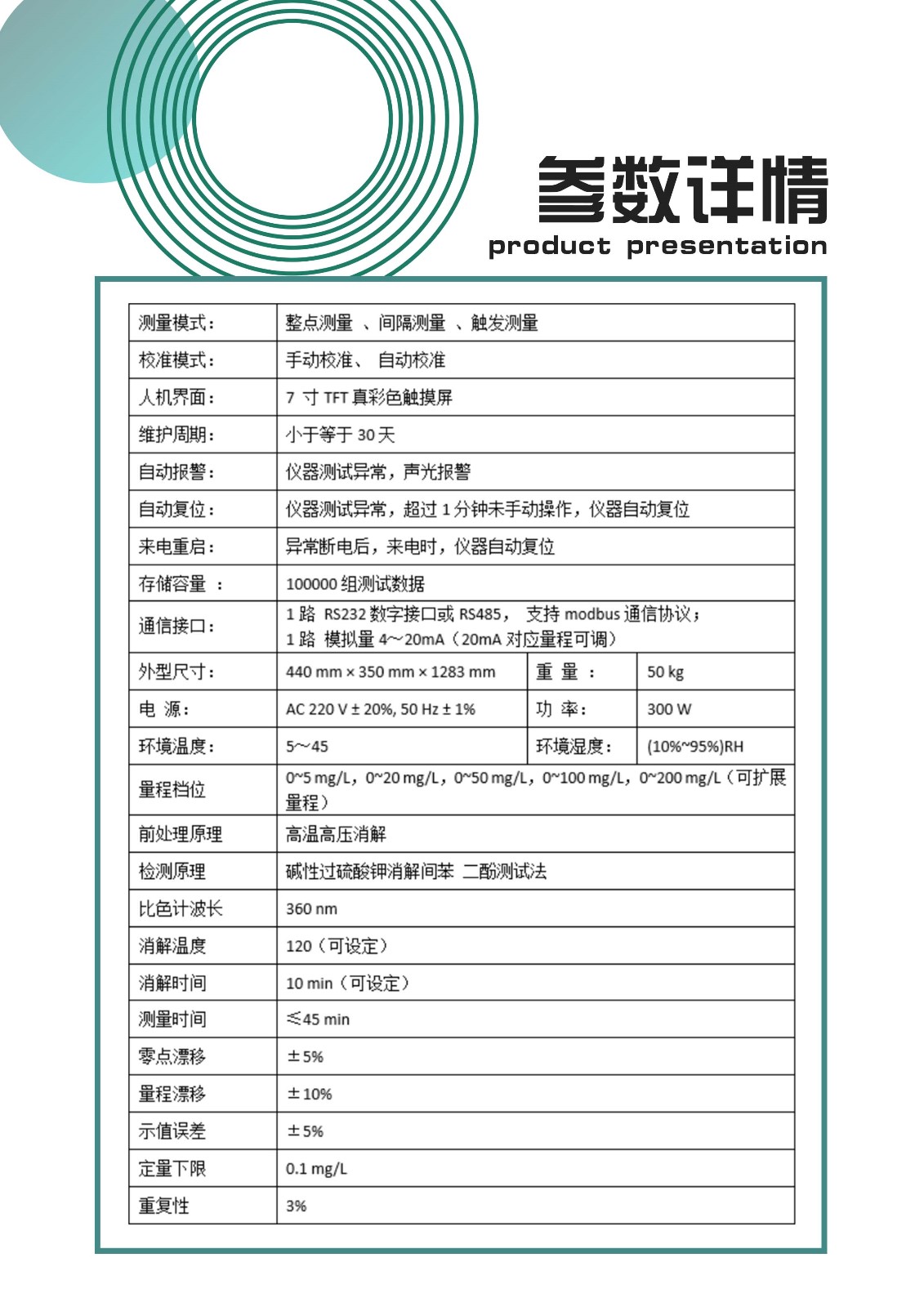 参数详情
product presentation

| 测量模式： | 整点测量 、间隔测量 、触发测量 | | |
|---|---|---|---|
| 校准模式： | 手动校准、 自动校准 | | |
| 人机界面： | 7 寸 TFT 真彩色触摸屏 | | |
| 维护周期： | 小于等于 30 天 | | |
| 自动报警： | 仪器测试异常，声光报警 | | |
| 自动复位： | 仪器测试异常，超过 1 分钟未手动操作，仪器自动复位 | | |
| 来电重启： | 异常断电后，来电时，仪器自动复位 | | |
| 存储容量 ： | 100000 组测试数据 | | |
| 通信接口： | 1 路 RS232 数字接口或 RS485， 支持 modbus 通信协议； 1 路 模拟量 4～20mA（20mA 对应量程可调） | | |
| 外型尺寸： | 440 mm × 350 mm × 1283 mm | 重 量 ： | 50 kg |
| 电 源： | AC 220 V ± 20%, 50 Hz ± 1% | 功 率： | 300 W |
| 环境温度： | 5～45 | 环境湿度： | (10%~95%)RH |
| 量程档位 | 0~5 mg/L，0~20 mg/L，0~50 mg/L，0~100 mg/L，0~200 mg/L（可扩展量程） | | |
| 前处理原理 | 高温高压消解 | | |
| 检测原理 | 碱性过硫酸钾消解间苯 二酚测试法 | | |
| 比色计波长 | 360 nm | | |
| 消解温度 | 120（可设定） | | |
| 消解时间 | 10 min（可设定） | | |
| 测量时间 | ≤45 min | | |
| 零点漂移 | ±5% | | |
| 量程漂移 | ±10% | | |
| 示值误差 | ±5% | | |
| 定量下限 | 0.1 mg/L | | |
| 重复性 | 3% | | |